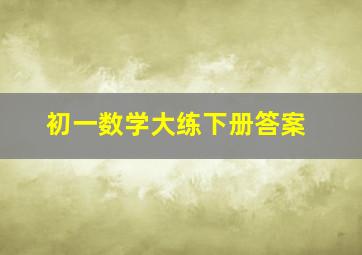 初一数学大练下册答案